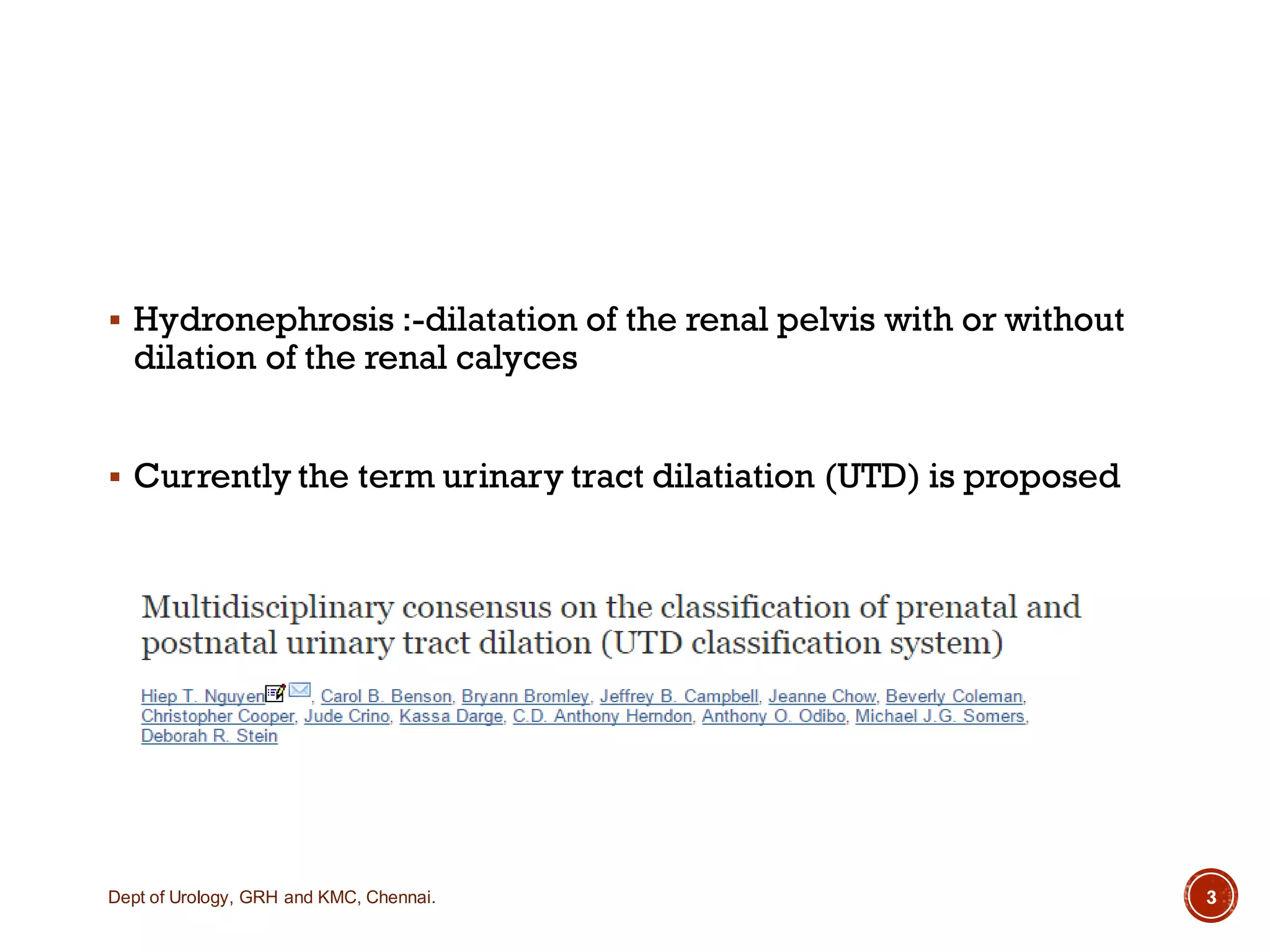 ▪ Hydronephrosis :-dilatation of the renal pelvis with or without dilation of the renal calyces

▪ Currently the term urinary tract dilatiation (UTD) is proposed

Multidisciplinary consensus on the classification of prenatal and postnatal urinary tract dilation (UTD classification system)

Hiep T. Nguyen, Carol B. Benson, Bryann Bromley, Jeffrey B. Campbell, Jeanne Chow, Beverly Coleman, Christopher Cooper, Jude Crino, Kassa Darge, C.D. Anthony Herndon, Anthony O. Odibo, Michael J.G. Somers, Deborah R. Stein

Dept of Urology, GRH and KMC, Chennai.

3